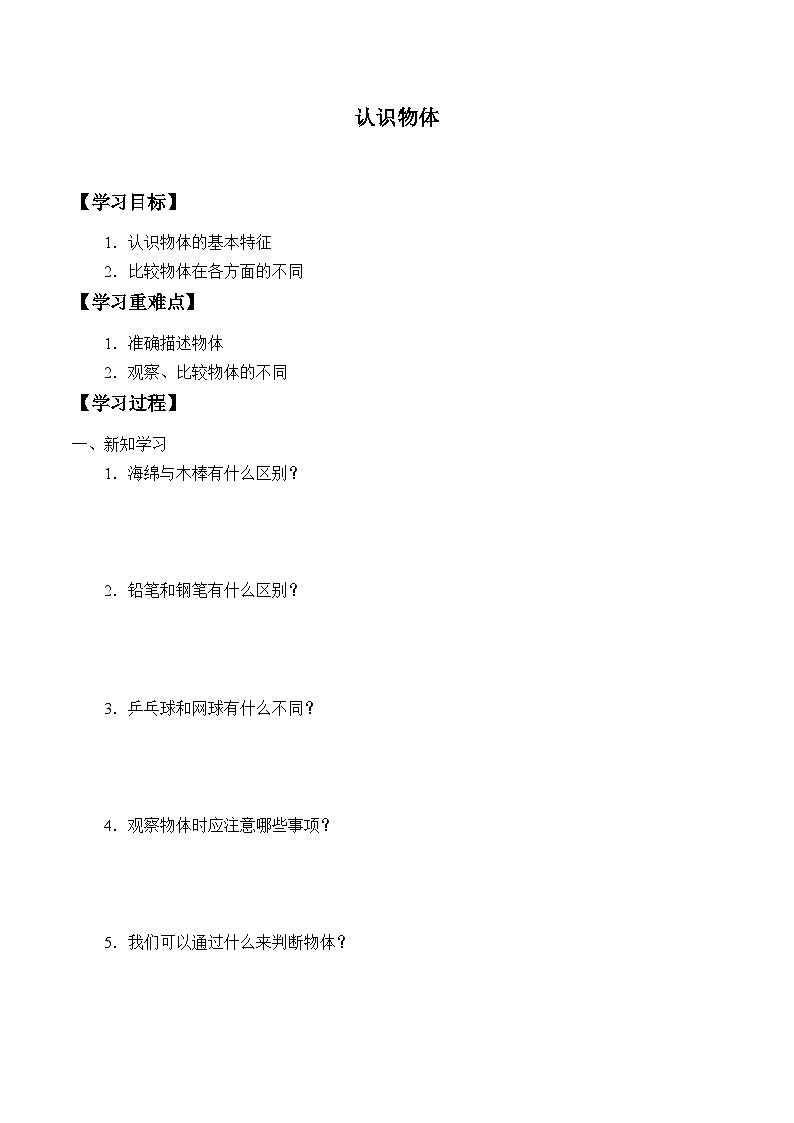 认识物体

【学习目标】

1.认识物体的基本特征
2.比较物体在各方面的不同

【学习重难点】

1.准确描述物体
2.观察、比较物体的不同

【学习过程】

一、新知学习

1.海绵与木棒有什么区别？

2.铅笔和钢笔有什么区别？

3.乒乓球和网球有什么不同？

4.观察物体时应注意哪些事项？

5.我们可以通过什么来判断物体？